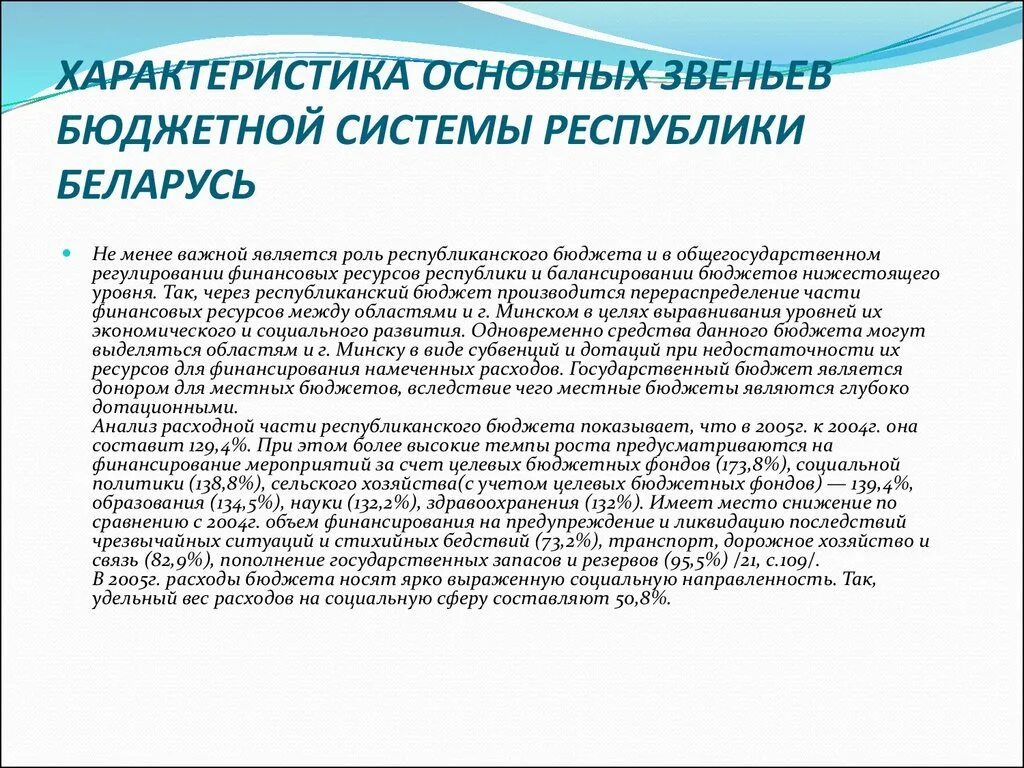 ХАРАКТЕРИСТИКА ОСНОВНЫХ ЗВЕНЬЕВ БЮДЖЕТНОЙ СИСТЕМЫ РЕСПУБЛИКИ БЕЛАРУСЬ

Не менее важной является роль республиканского бюджета и в общегосударственном регулировании финансовых ресурсов республики и балансировании бюджетов нижестоящего уровня. Так, через республиканский бюджет производится перераспределение части финансовых ресурсов между областями и г. Минском в целях выравнивания уровней их экономического и социального развития. Одновременно средства данного бюджета могут выделяться областям и г. Минску в виде субвенций и дотаций при недостаточности их ресурсов для финансирования намеченных расходов. Государственный бюджет является донором для местных бюджетов, вследствие чего местные бюджеты являются глубоко дотационными.
Анализ расходной части республиканского бюджета показывает, что в 2005г. к 2004г. она составит 129,4%. При этом более высокие темпы роста предусматриваются на финансирование мероприятий за счет целевых бюджетных фондов (173,8%), социальной политики (138,8%), сельского хозяйства(с учетом целевых бюджетных фондов) — 139,4%, образования (134,5%), науки (132,2%), здравоохранения (132%). Имеет место снижение по сравнению с 2004г. объем финансирования на предупреждение и ликвидацию последствий чрезвычайных ситуаций и стихийных бедствий (73,2%), транспорт, дорожное хозяйство и связь (82,9%), пополнение государственных запасов и резервов (95,5%) /21, с.109/.
В 2005г. расходы бюджета носят ярко выраженную социальную направленность. Так, удельный вес расходов на социальную сферу составляют 50,8%.